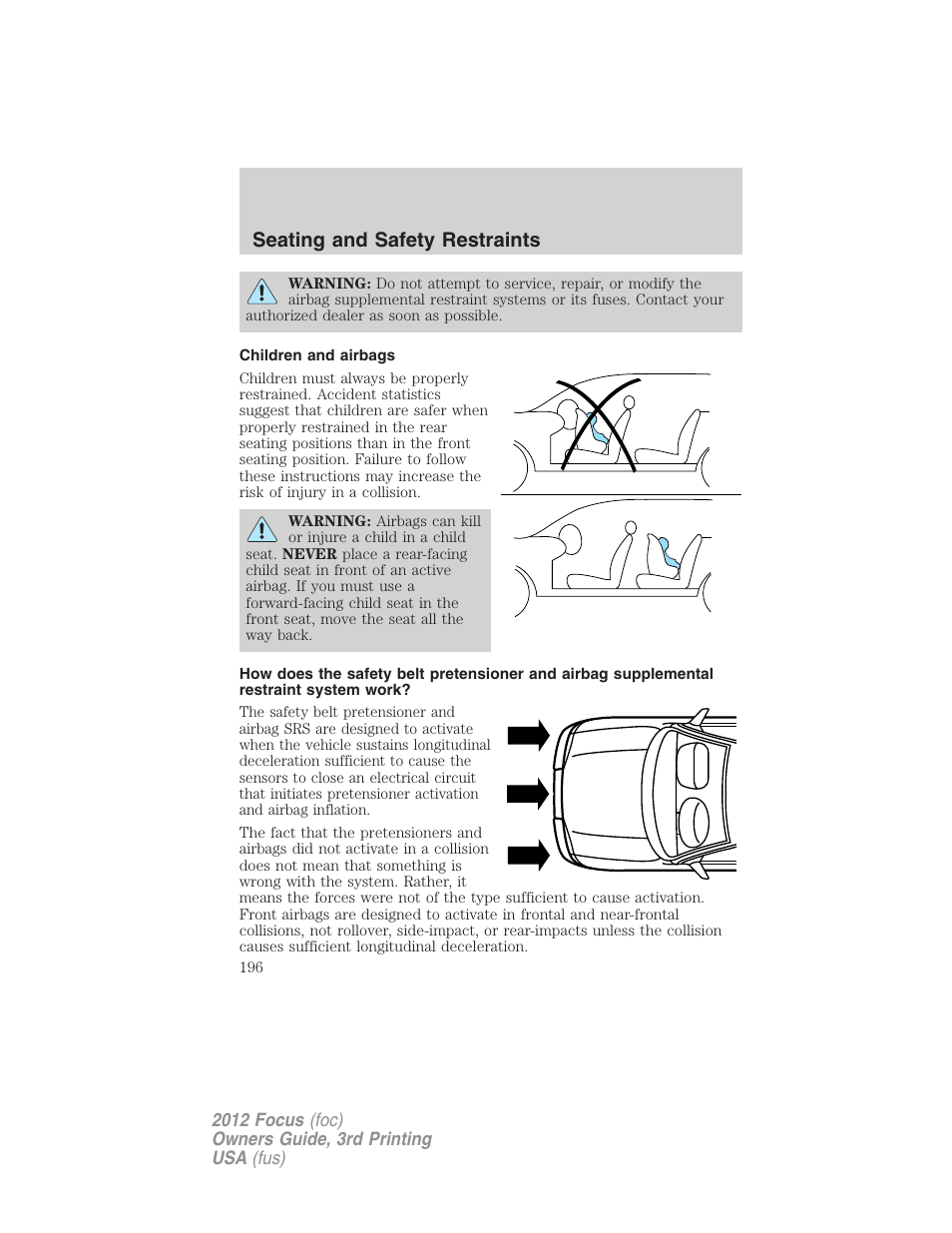 Seating and Safety Restraints

WARNING: Do not attempt to service, repair, or modify the airbag supplemental restraint systems or its fuses. Contact your authorized dealer as soon as possible.

Children and airbags

Children must always be properly restrained. Accident statistics suggest that children are safer when properly restrained in the rear seating positions than in the front seating position. Failure to follow these instructions may increase the risk of injury in a collision.

WARNING: Airbags can kill or injure a child in a child seat. NEVER place a rear-facing child seat in front of an active airbag. If you must use a forward-facing child seat in the front seat, move the seat all the way back.

How does the safety belt pretensioner and airbag supplemental restraint system work?

The safety belt pretensioner and airbag SRS are designed to activate when the vehicle sustains longitudinal deceleration sufficient to cause the sensors to close an electrical circuit that initiates pretensioner activation and airbag inflation.

The fact that the pretensioners and airbags did not activate in a collision does not mean that something is wrong with the system. Rather, it means the forces were not of the type sufficient to cause activation. Front airbags are designed to activate in frontal and near-frontal collisions, not rollover, side-impact, or rear-impacts unless the collision causes sufficient longitudinal deceleration.

196

2012 Focus (foc)
Owners Guide, 3rd Printing
USA (fus)